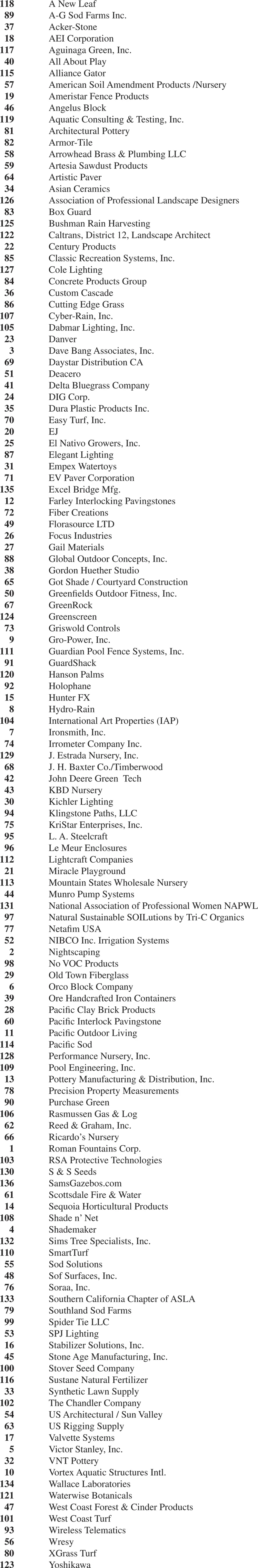 118 A New Leaf
89 A-G Sod Farms Inc.
37 Acker-Stone
18 AEI Corporation
117 Aguinaga Green, Inc.
40 All About Play
115 Alliance Gator
57 American Soil Amendment Products /Nursery
19 Ameristar Fence Products
46 Angelus Block
119 Aquatic Consulting & Testing, Inc.
81 Architectural Pottery
82 Armor-Tile
58 Arrowhead Brass & Plumbing LLC
59 Artesia Sawdust Products
64 Artistic Paver
34 Asian Ceramics
126 Association of Professional Landscape Designers
83 Box Guard
125 Bushman Rain Harvesting
122 Caltrans, District 12, Landscape Architect
22 Century Products
85 Classic Recreation Systems, Inc.
127 Cole Lighting
84 Concrete Products Group
36 Custom Cascade
86 Cutting Edge Grass
107 Cyber-Rain, Inc.
105 Dabmar Lighting, Inc.
23 Danver
3 Dave Bang Associates, Inc.
69 Daystar Distribution CA
51 Deacero
41 Delta Bluegrass Company
24 DIG Corp.
35 Dura Plastic Products Inc.
70 Easy Turf, Inc.
20 EJ
25 El Nativo Growers, Inc.
87 Elegant Lighting
31 Empex Watertoys
71 EV Paver Corporation
135 Excel Bridge Mfg.
12 Farley Interlocking Pavingstones
72 Fiber Creations
49 Florasource LTD
26 Focus Industries
27 Gail Materials
88 Global Outdoor Concepts, Inc.
38 Gordon Huether Studio
65 Got Shade / Courtyard Construction
50 Greenfields Outdoor Fitness, Inc.
67 GreenRock
124 Greenscreen
73 Griswold Controls
9 Gro-Power, Inc.
111 Guardian Pool Fence Systems, Inc.
91 GuardShack
120 Hanson Palms
92 Holophane
15 Hunter FX
8 Hydro-Rain
104 International Art Properties (IAP)
7 Ironsmith, Inc.
74 Irrometer Company Inc.
129 J. Estrada Nursery, Inc.
68 J. H. Baxter Co./Timberwood
42 John Deere Green Tech
43 KBD Nursery
30 Kichler Lighting
94 Klingstone Paths, LLC
75 KriStar Enterprises, Inc.
95 L. A. Steelcraft
96 Le Meur Enclosures
112 Lightcraft Companies
21 Miracle Playground
113 Mountain States Wholesale Nursery
44 Munro Pump Systems
131 National Association of Professional Women NAPWL
97 Natural Sustainable SOILutions by Tri-C Organics
77 Netafim USA
52 NIBCO Inc. Irrigation Systems
2 Nightscaping
98 No VOC Products
29 Old Town Fiberglass
6 Orco Block Company
39 Ore Handcrafted Iron Containers
28 Pacific Clay Brick Products
60 Pacific Interlock Pavingstone
11 Pacific Outdoor Living
114 Pacific Sod
128 Performance Nursery, Inc.
109 Pool Engineering, Inc.
13 Pottery Manufacturing & Distribution, Inc.
78 Precision Property Measurements
90 Purchase Green
106 Rasmussen Gas & Log
62 Reed & Graham, Inc.
66 Ricardo's Nursery
1 Roman Fountains Corp.
103 RSA Protective Technologies
130 S & S Seeds
136 SamsGazebos.com
61 Scottsdale Fire & Water
14 Sequoia Horticultural Products
108 Shade n' Net
4 Shademaker
132 Sims Tree Specialists, Inc.
110 SmartTurf
55 Sod Solutions
48 Sof Surfaces, Inc.
76 Soraa, Inc.
133 Southern California Chapter of ASLA
79 Southland Sod Farms
99 Spider Tie LLC
53 SPJ Lighting
16 Stabilizer Solutions, Inc.
45 Stone Age Manufacturing, Inc.
100 Stover Seed Company
116 Sustane Natural Fertilizer
33 Synthetic Lawn Supply
102 The Chandler Company
54 US Architectural / Sun Valley
63 US Rigging Supply
17 Valvette Systems
5 Victor Stanley, Inc.
32 VNT Pottery
10 Vortex Aquatic Structures Intl.
134 Wallace Laboratories
121 Waterwise Botanicals
47 West Coast Forest & Cinder Products
101 West Coast Turf
93 Wireless Telematics
56 Wresy
80 XGrass Turf
123 Yoshikawa